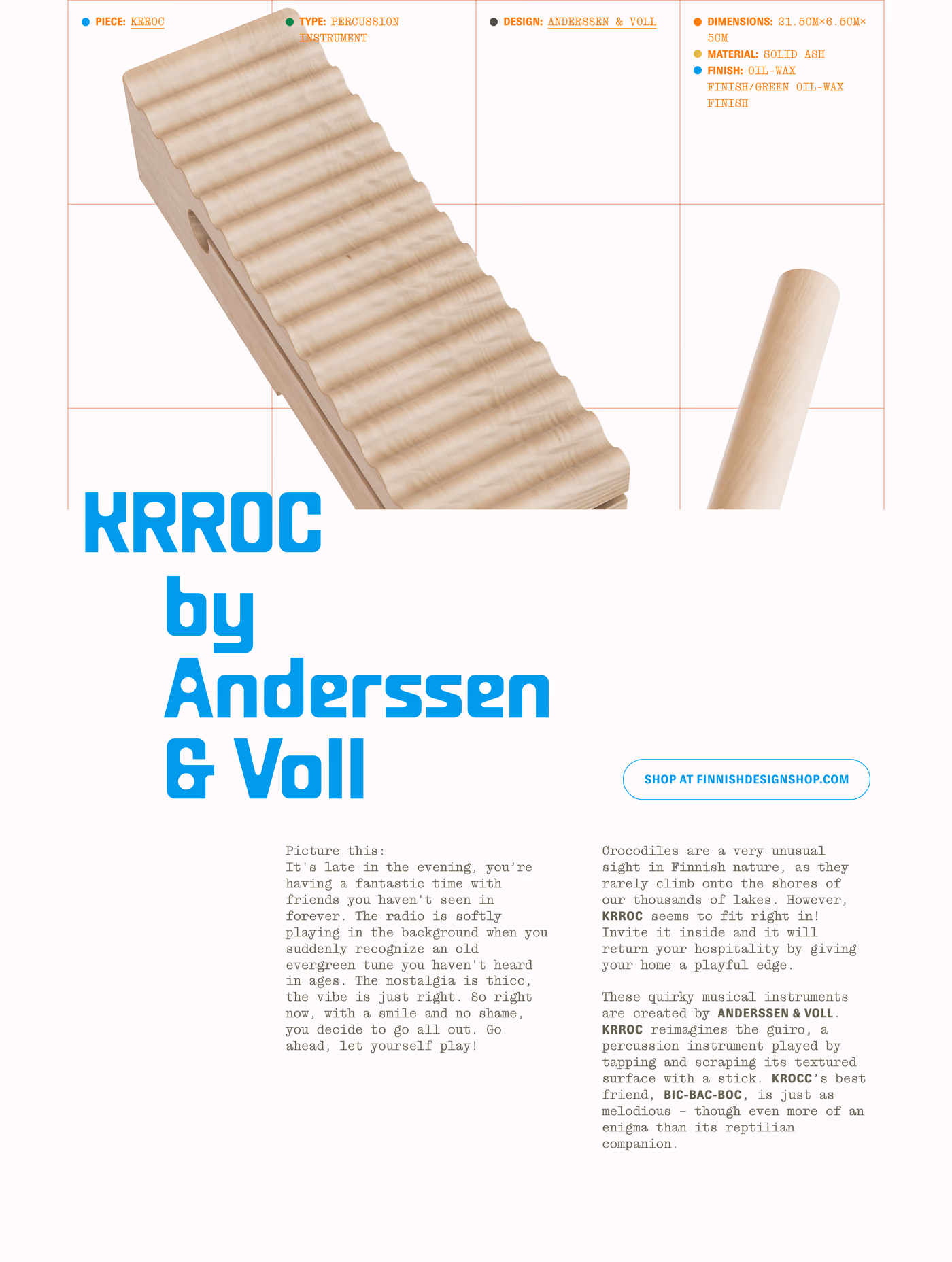 • PIECE: KRROC

• TYPE: PERCUSSION INSTRUMENT

• DESIGN: ANDERSSEN & VOLL

• DIMENSIONS: 21.5CM×6.5CM×5CM
• MATERIAL: SOLID ASH
• FINISH: OIL-WAX FINISH/GREEN OIL-WAX FINISH

KRROC by Anderssen & Voll

SHOP AT FINNISHDESIGNSHOP.COM

Picture this:
It's late in the evening, you're having a fantastic time with friends you haven't seen in forever. The radio is softly playing in the background when you suddenly recognize an old evergreen tune you haven't heard in ages. The nostalgia is thicc, the vibe is just right. So right now, with a smile and no shame, you decide to go all out. Go ahead, let yourself play!

Crocodiles are a very unusual sight in Finnish nature, as they rarely climb onto the shores of our thousands of lakes. However, KRROC seems to fit right in! Invite it inside and it will return your hospitality by giving your home a playful edge.

These quirky musical instruments are created by ANDERSSEN & VOLL. KRROC reimagines the guiro, a percussion instrument played by tapping and scraping its textured surface with a stick. KROCC's best friend, BIC-BAC-BOC, is just as melodious - though even more of an enigma than its reptilian companion.